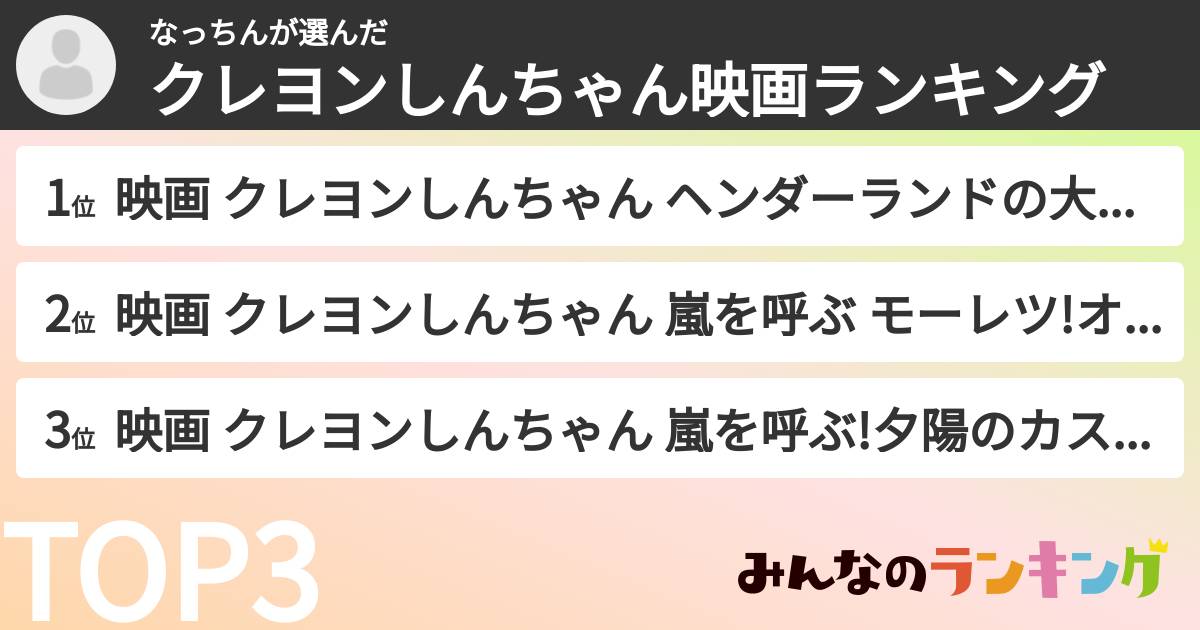 なっちんが選んだ
クレヨンしんちゃん映画ランキング

1位 映画 クレヨンしんちゃん ヘンダーランドの大...

2位 映画 クレヨンしんちゃん 嵐を呼ぶ モーレツ!オ...

3位 映画 クレヨンしんちゃん 嵐を呼ぶ!夕陽のカス...

TOP3

みんなのランキング